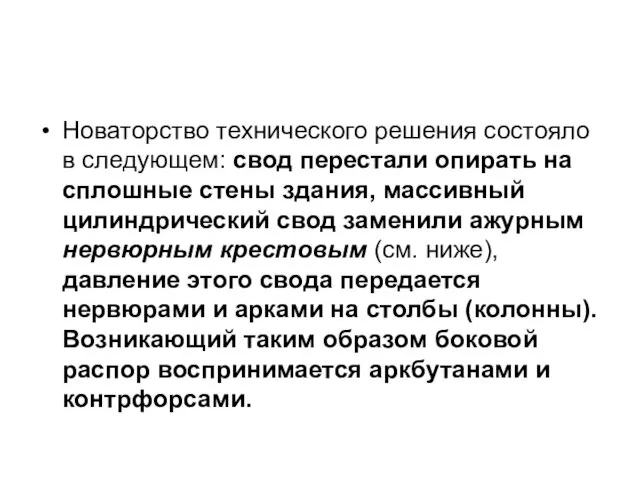 • Новаторство технического решения состояло в следующем: свод перестали опирать на сплошные стены здания, массивный цилиндрический свод заменили ажурным нервюрным крестовым (см. ниже), давление этого свода передается нервюрами и арками на столбы (колонны). Возникающий таким образом боковой распор воспринимается аркбутанами и контрфорсами.